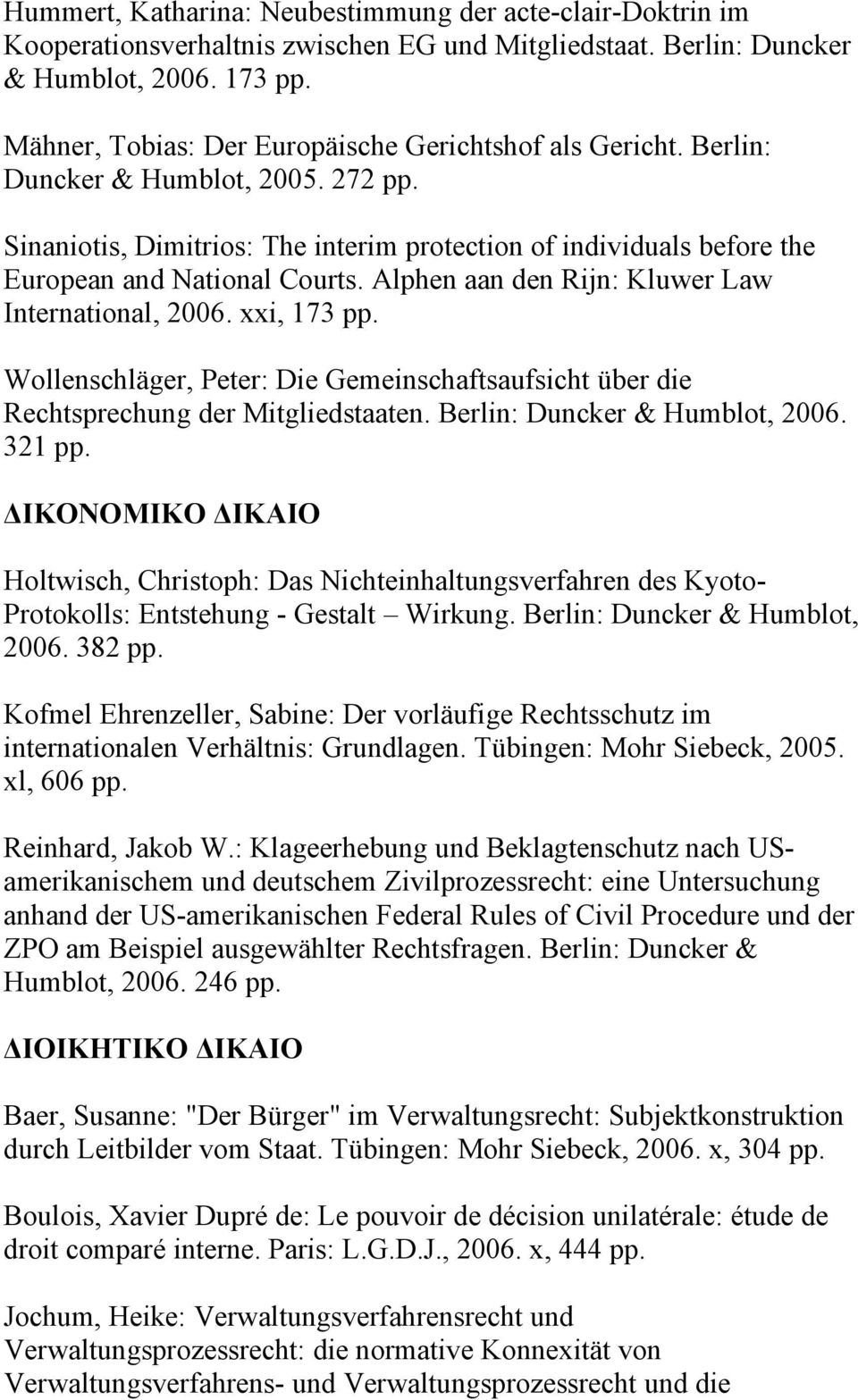 Hummert, Katharina: Neubestimmung der acte-clair-Doktrin im Kooperationsverhaltnis zwischen EG und Mitgliedstaat. Berlin: Duncker & Humblot, 2006. 173 pp.

Mähner, Tobias: Der Europäische Gerichtshof als Gericht. Berlin: Duncker & Humblot, 2005. 272 pp.

Sinaniotis, Dimitrios: The interim protection of individuals before the European and National Courts. Alphen aan den Rijn: Kluwer Law International, 2006. xxi, 173 pp.

Wollenschläger, Peter: Die Gemeinschaftsaufsicht über die Rechtsprechung der Mitgliedstaaten. Berlin: Duncker & Humblot, 2006. 321 pp.

ΔΙΚΟΝΟΜΙΚΟ ΔΙΚΑΙΟ

Holtwisch, Christoph: Das Nichteinhaltungsverfahren des Kyoto-Protokolls: Entstehung - Gestalt – Wirkung. Berlin: Duncker & Humblot, 2006. 382 pp.

Kofmel Ehrenzeller, Sabine: Der vorläufige Rechtsschutz im internationalen Verhältnis: Grundlagen. Tübingen: Mohr Siebeck, 2005. xl, 606 pp.

Reinhard, Jakob W.: Klageerhebung und Beklagtenschutz nach US-amerikanischem und deutschem Zivilprozessrecht: eine Untersuchung anhand der US-amerikanischen Federal Rules of Civil Procedure und der ZPO am Beispiel ausgewählter Rechtsfragen. Berlin: Duncker & Humblot, 2006. 246 pp.

ΔΙΟΙΚΗΤΙΚΟ ΔΙΚΑΙΟ

Baer, Susanne: "Der Bürger" im Verwaltungsrecht: Subjektkonstruktion durch Leitbilder vom Staat. Tübingen: Mohr Siebeck, 2006. x, 304 pp.

Boulois, Xavier Dupré de: Le pouvoir de décision unilatérale: étude de droit comparé interne. Paris: L.G.D.J., 2006. x, 444 pp.

Jochum, Heike: Verwaltungsverfahrensrecht und Verwaltungsprozessrecht: die normative Konnexität von Verwaltungsverfahrens- und Verwaltungsprozessrecht und die